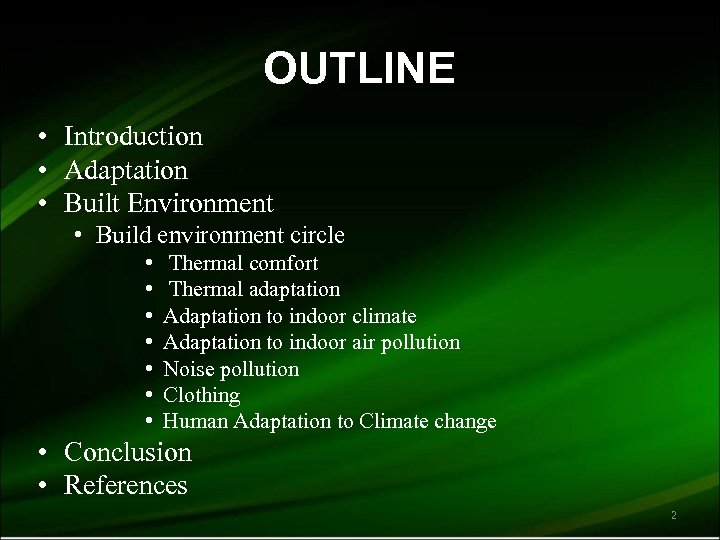 OUTLINE

• Introduction
• Adaptation
• Built Environment
  • Build environment circle
    • Thermal comfort
    • Thermal adaptation
    • Adaptation to indoor climate
    • Adaptation to indoor air pollution
    • Noise pollution
    • Clothing
    • Human Adaptation to Climate change
• Conclusion
• References

2